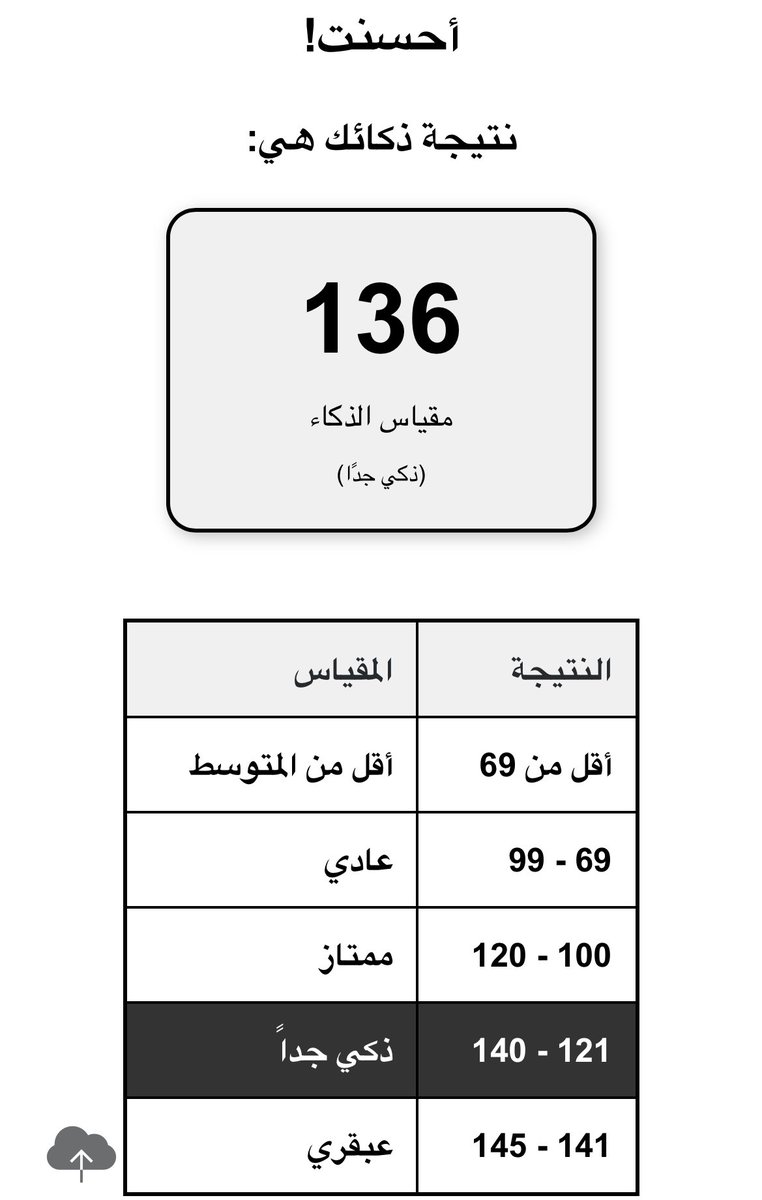 أحسنت!

نتيجة ذكائك هي:

136

مقياس الذكاء

(ذكي جدًا)

| النتيجة | المقياس |
|---|---|
| أقل من 69 | أقل من المتوسط |
| 69 - 99 | عادي |
| 100 - 120 | ممتاز |
| 121 - 140 | ذكي جداً |
| 141 - 145 | عبقري |